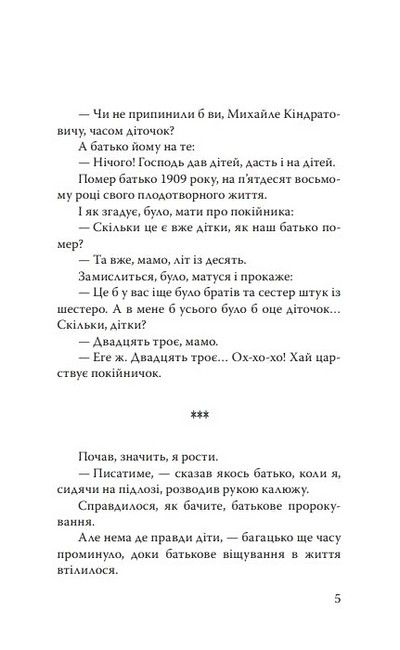 — Чи не припинили б ви, Михайле Кіндратовичу, часом діточок?

А батько йому на те:

— Нічого! Господь дав дітей, дасть і на дітей.

Помер батько 1909 року, на п'ятдесят восьмому році свого плодотворного життя.

І як згадує, було, мати про покійника:

— Скільки це є вже дітки, як наш батько помер?

— Та вже, мамо, літ із десять.

Замислиться, було, матуся і прокаже:

— Це б у вас іще було братів та сестер штук із шестеро. А в мене б усього було б оце діточок... Скільки, дітки?

— Двадцять троє, мамо.

— Еге ж. Двадцять троє... Ох-хо-хо! Хай царствує покійничок.

***

Почав, значить, я рости.

— Писатиме, — сказав якось батько, коли я, сидячи на підлозі, розводив рукою калюжу.

Справдилося, як бачите, батькове пророкування.

Але нема де правди діти, — багацько ще часу проминуло, доки батькове віщування в життя втілилося.

5